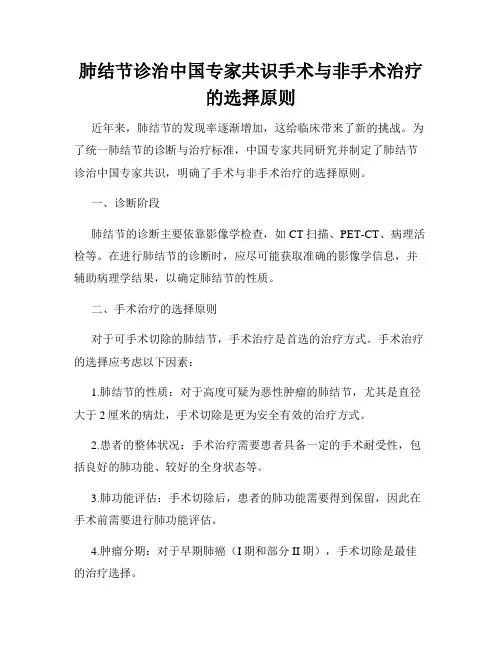 肺结节诊治中国专家共识手术与非手术治疗的选择原则

近年来，肺结节的发现率逐渐增加，这给临床带来了新的挑战。为了统一肺结节的诊断与治疗标准，中国专家共同研究并制定了肺结节诊治中国专家共识，明确了手术与非手术治疗的选择原则。

一、诊断阶段

肺结节的诊断主要依靠影像学检查，如 CT 扫描、PET-CT、病理活检等。在进行肺结节的诊断时，应尽可能获取准确的影像学信息，并辅助病理学结果，以确定肺结节的性质。

二、手术治疗的选择原则

对于可手术切除的肺结节，手术治疗是首选的治疗方式。手术治疗的选择应考虑以下因素：

1.肺结节的性质：对于高度可疑为恶性肿瘤的肺结节，尤其是直径大于 2 厘米的病灶，手术切除是更为安全有效的治疗方式。

2.患者的整体状况：手术治疗需要患者具备一定的手术耐受性，包括良好的肺功能、较好的全身状态等。

3.肺功能评估：手术切除后，患者的肺功能需要得到保留，因此在手术前需要进行肺功能评估。

4.肿瘤分期：对于早期肺癌（I 期和部分 II 期），手术切除是最佳的治疗选择。